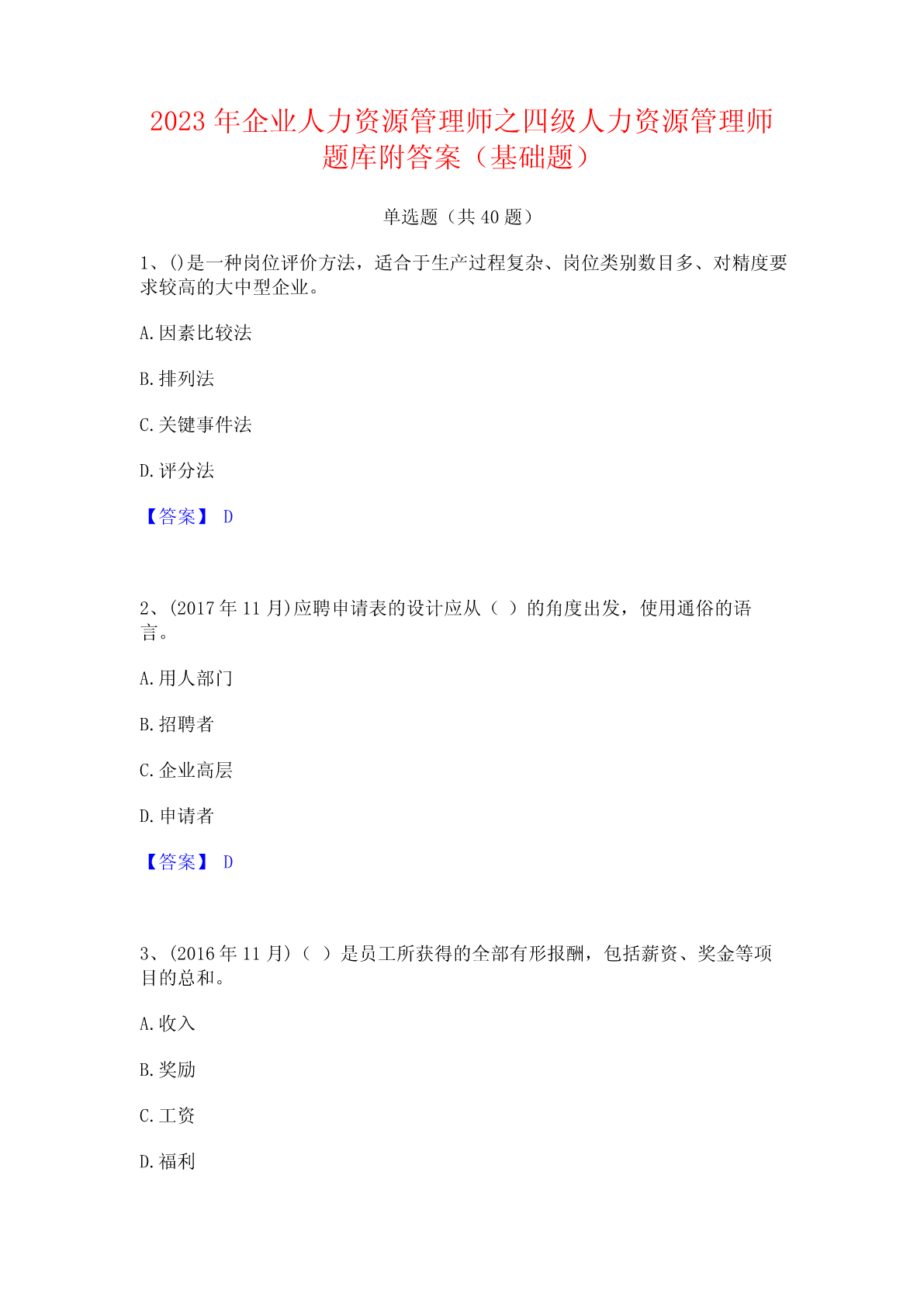 2023年企业人力资源管理师之四级人力资源管理师题库附答案（基础题）

单选题（共40题）

1、()是一种岗位评价方法，适合于生产过程复杂、岗位类别数目多、对精度要求较高的大中型企业。

A.因素比较法

B.排列法

C.关键事件法

D.评分法

【答案】 D

2、(2017年11月)应聘申请表的设计应从（ ）的角度出发，使用通俗的语言。

A.用人部门

B.招聘者

C.企业高层

D.申请者

【答案】 D

3、(2016年11月)（ ）是员工所获得的全部有形报酬，包括薪资、奖金等项目的总和。

A.收入

B.奖励

C.工资

D.福利